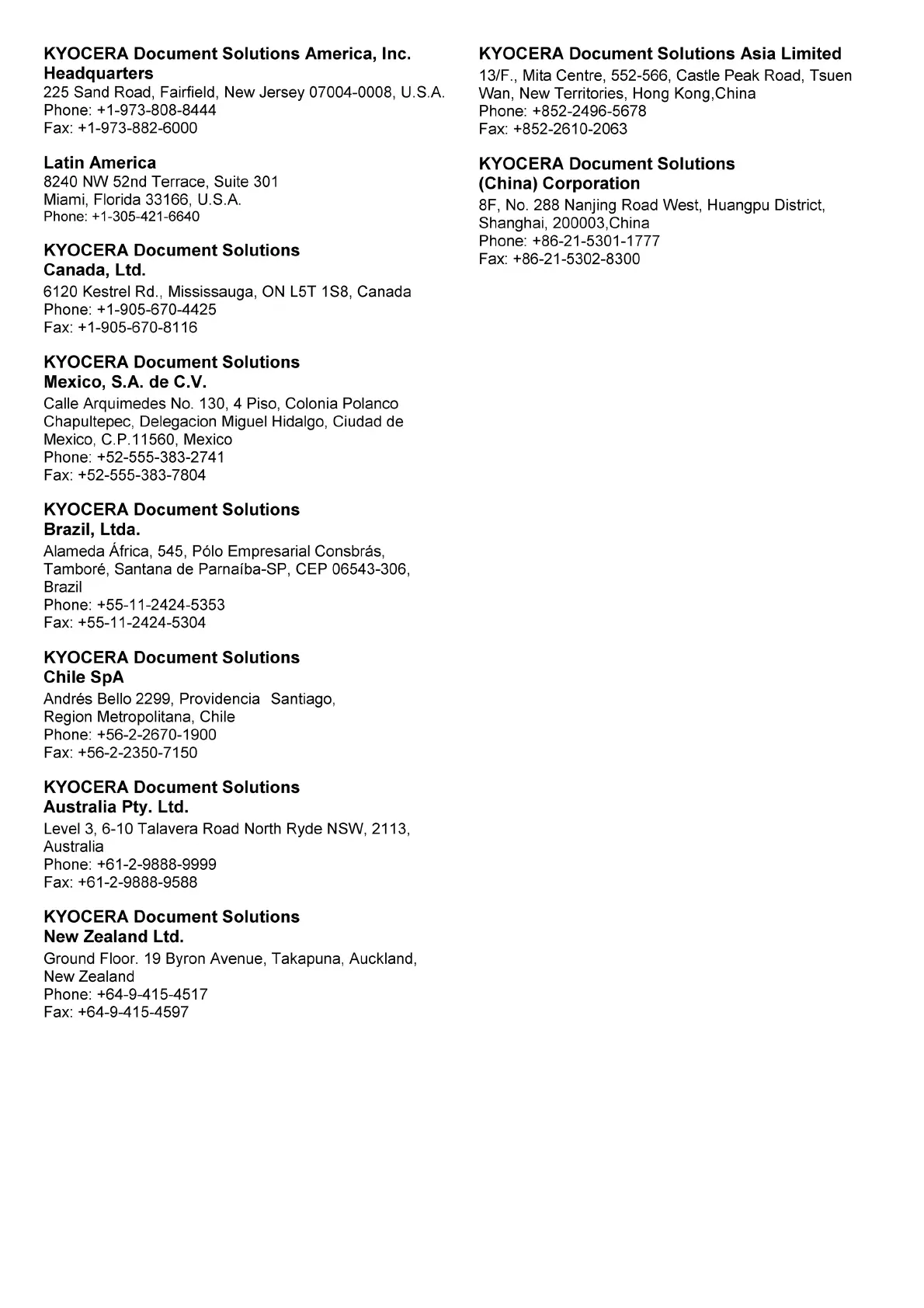 KYOCERA Document Solutions America, Inc.
Headquarters
225 Sand Road, Fairfield, New Jersey 07004-0008, U.S.A.
Phone: +1-973-808-8444
Fax: +1-973-882-6000

Latin America
8240 NW 52nd Terrace, Suite 301
Miami, Florida 33166, U.S.A.
Phone: +1-305-421-6640

KYOCERA Document Solutions
Canada, Ltd.
6120 Kestrel Rd., Mississauga, ON L5T 1S8, Canada
Phone: +1-905-670-4425
Fax: +1-905-670-8116

KYOCERA Document Solutions
Mexico, S.A. de C.V.
Calle Arquimedes No. 130, 4 Piso, Colonia Polanco Chapultepec, Delegacion Miguel Hidalgo, Ciudad de Mexico, C.P.11560, Mexico
Phone: +52-555-383-2741
Fax: +52-555-383-7804

KYOCERA Document Solutions
Brazil, Ltda.
Alameda África, 545, Pólo Empresarial Consbrás, Tamboré, Santana de Parnaíba-SP, CEP 06543-306, Brazil
Phone: +55-11-2424-5353
Fax: +55-11-2424-5304

KYOCERA Document Solutions
Chile SpA
Andrés Bello 2299, Providencia Santiago, Region Metropolitana, Chile
Phone: +56-2-2670-1900
Fax: +56-2-2350-7150

KYOCERA Document Solutions
Australia Pty. Ltd.
Level 3, 6-10 Talavera Road North Ryde NSW, 2113, Australia
Phone: +61-2-9888-9999
Fax: +61-2-9888-9588

KYOCERA Document Solutions
New Zealand Ltd.
Ground Floor. 19 Byron Avenue, Takapuna, Auckland, New Zealand
Phone: +64-9-415-4517
Fax: +64-9-415-4597

KYOCERA Document Solutions Asia Limited
13/F., Mita Centre, 552-566, Castle Peak Road, Tsuen Wan, New Territories, Hong Kong,China
Phone: +852-2496-5678
Fax: +852-2610-2063

KYOCERA Document Solutions
(China) Corporation
8F, No. 288 Nanjing Road West, Huangpu District, Shanghai, 200003,China
Phone: +86-21-5301-1777
Fax: +86-21-5302-8300